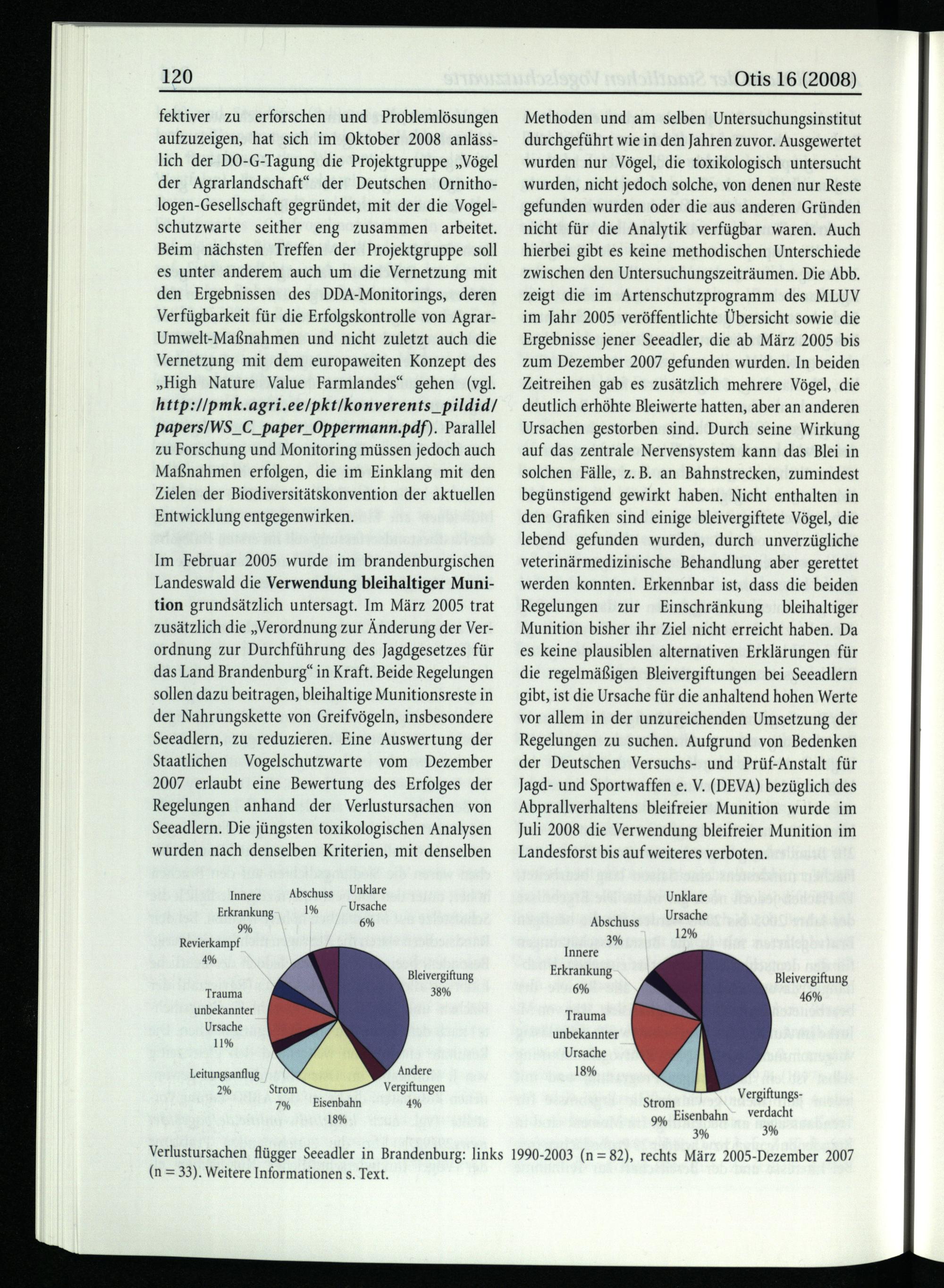 120 Otis 16 (2008)

fektiver zu erforschen und Problemlösungen aufzuzeigen, hat sich im Oktober 2008 anlässlich der DO-G-Tagung die Projektgruppe „Vögel der Agrarlandschaft“ der Deutschen Ornithologen-Gesellschaft gegründet, mit der die Vogelschutzwarte seither eng zusammen arbeitet. Beim nächsten Treffen der Projektgruppe soll es unter anderem auch um die Vernetzung mit den Ergebnissen des DDA-Monitorings, deren Verfügbarkeit für die Erfolgskontrolle von Agrar-Umwelt-Maßnahmen und nicht zuletzt auch die Vernetzung mit dem europaweiten Konzept des „High Nature Value Farmlandes“ gehen (vgl. http://pmk.agri.ee/pkt/konverents_pildid/papers/WS_C_paper_Oppermann.pdf). Parallel zu Forschung und Monitoring müssen jedoch auch Maßnahmen erfolgen, die im Einklang mit den Zielen der Biodiversitätskonvention der aktuellen Entwicklung entgegenwirken.

Im Februar 2005 wurde im brandenburgischen Landeswald die Verwendung bleihaltiger Munition grundsätzlich untersagt. Im März 2005 trat zusätzlich die „Verordnung zur Änderung der Verordnung zur Durchführung des Jagdgesetzes für das Land Brandenburg“ in Kraft. Beide Regelungen sollen dazu beitragen, bleihaltige Munitionsreste in der Nahrungskette von Greifvögeln, insbesondere Seeadlern, zu reduzieren. Eine Auswertung der Staatlichen Vogelschutzwarte vom Dezember 2007 erlaubt eine Bewertung des Erfolges der Regelungen anhand der Verlustursachen von Seeadlern. Die jüngsten toxikologischen Analysen wurden nach denselben Kriterien, mit denselben

Methoden und am selben Untersuchungsinstitut durchgeführt wie in den Jahren zuvor. Ausgewertet wurden nur Vögel, die toxikologisch untersucht wurden, nicht jedoch solche, von denen nur Reste gefunden wurden oder die aus anderen Gründen nicht für die Analytik verfügbar waren. Auch hierbei gibt es keine methodischen Unterschiede zwischen den Untersuchungszeiträumen. Die Abb. zeigt die im Artenschutzprogramm des MLUV im Jahr 2005 veröffentlichte Übersicht sowie die Ergebnisse jener Seeadler, die ab März 2005 bis zum Dezember 2007 gefunden wurden. In beiden Zeitreihen gab es zusätzlich mehrere Vögel, die deutlich erhöhte Bleiwerte hatten, aber an anderen Ursachen gestorben sind. Durch seine Wirkung auf das zentrale Nervensystem kann das Blei in solchen Fälle, z. B. an Bahnstrecken, zumindest begünstigend gewirkt haben. Nicht enthalten in den Grafiken sind einige bleivergiftete Vögel, die lebend gefunden wurden, durch unverzügliche veterinärmedizinische Behandlung aber gerettet werden konnten. Erkennbar ist, dass die beiden Regelungen zur Einschränkung bleihaltiger Munition bisher ihr Ziel nicht erreicht haben. Da es keine plausiblen alternativen Erklärungen für die regelmäßigen Bleivergiftungen bei Seeadlern gibt, ist die Ursache für die anhaltend hohen Werte vor allem in der unzureichenden Umsetzung der Regelungen zu suchen. Aufgrund von Bedenken der Deutschen Versuchs- und Prüf-Anstalt für Jagd- und Sportwaffen e. V. (DEVA) bezüglich des Abprallverhaltens bleifreier Munition wurde im Juli 2008 die Verwendung bleifreier Munition im Landesforst bis auf weiteres verboten.

Innere Erkrankung 9%
Abschuss 1%
Unklare Ursache 6%
Revierkampf 4%
Bleivergiftung 38%
Trauma unbekannter Ursache 11%
Leitungsanflug 2%
Strom 7%
Eisenbahn 18%
Andere Vergiftungen 4%

Unklare Ursache 12%
Abschuss 3%
Innere Erkrankung 6%
Bleivergiftung 46%
Trauma unbekannter Ursache 18%
Strom 9%
Eisenbahn 3%
Vergiftungsverdacht 3%

Verlustursachen flügger Seeadler in Brandenburg: links 1990-2003 (n = 82), rechts März 2005-Dezember 2007 (n = 33). Weitere Informationen s. Text.